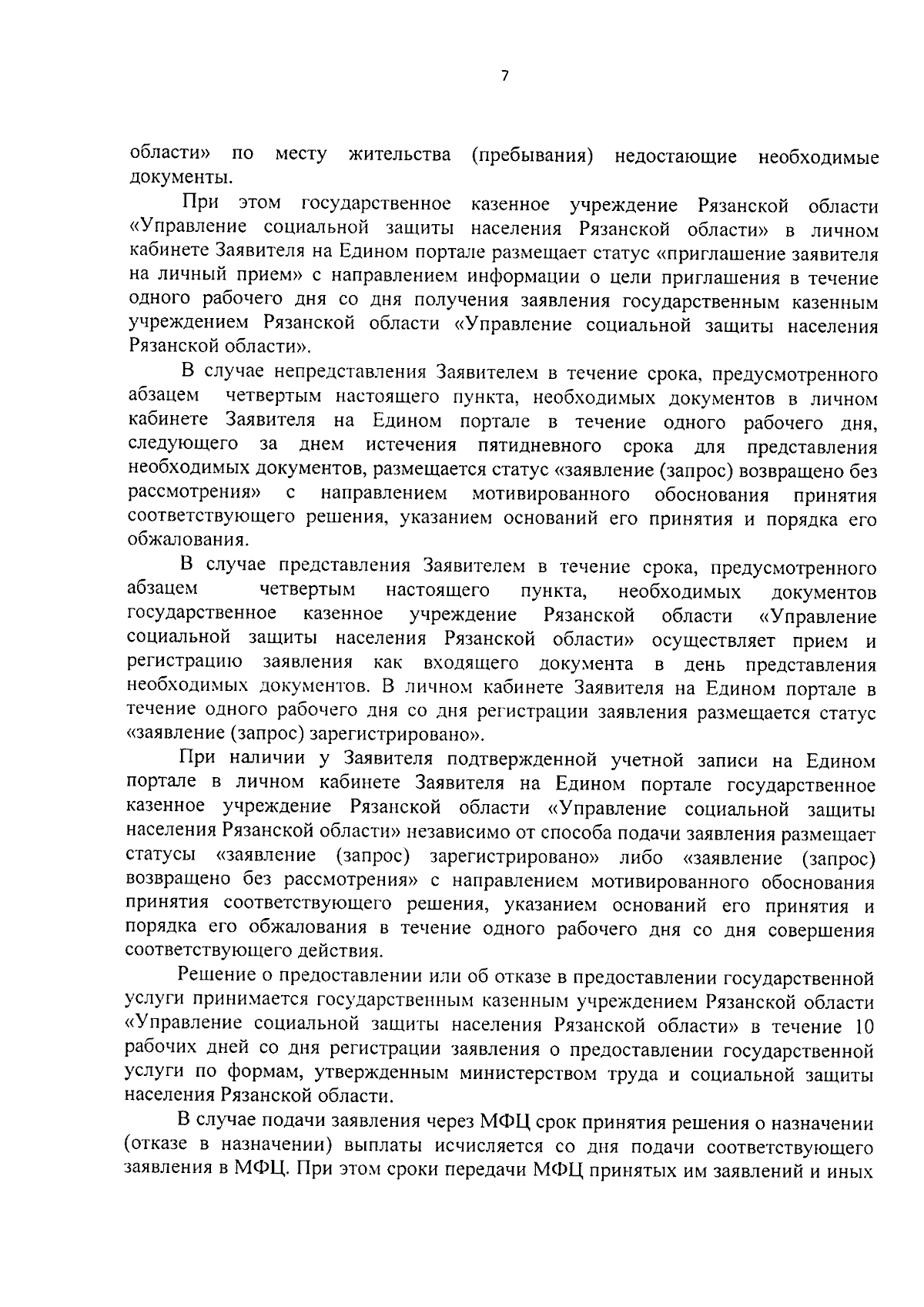 7

области» по месту жительства (пребывания) недостающие необходимые документы.

При этом государственное казенное учреждение Рязанской области «Управление социальной защиты населения Рязанской области» в личном кабинете Заявителя на Едином портале размещает статус «приглашение заявителя на личный прием» с направлением информации о цели приглашения в течение одного рабочего дня со дня получения заявления государственным казенным учреждением Рязанской области «Управление социальной защиты населения Рязанской области».

В случае непредставления Заявителем в течение срока, предусмотренного абзацем четвертым настоящего пункта, необходимых документов в личном кабинете Заявителя на Едином портале в течение одного рабочего дня, следующего за днем истечения пятидневного срока для представления необходимых документов, размещается статус «заявление (запрос) возвращено без рассмотрения» с направлением мотивированного обоснования принятия соответствующего решения, указанием оснований его принятия и порядка его обжалования.

В случае представления Заявителем в течение срока, предусмотренного абзацем четвертым настоящего пункта, необходимых документов государственное казенное учреждение Рязанской области «Управление социальной защиты населения Рязанской области» осуществляет прием и регистрацию заявления как входящего документа в день представления необходимых документов. В личном кабинете Заявителя на Едином портале в течение одного рабочего дня со дня регистрации заявления размещается статус «заявление (запрос) зарегистрировано».

При наличии у Заявителя подтвержденной учетной записи на Едином портале в личном кабинете Заявителя на Едином портале государственное казенное учреждение Рязанской области «Управление социальной защиты населения Рязанской области» независимо от способа подачи заявления размещает статусы «заявление (запрос) зарегистрировано» либо «заявление (запрос) возвращено без рассмотрения» с направлением мотивированного обоснования принятия соответствующего решения, указанием оснований его принятия и порядка его обжалования в течение одного рабочего дня со дня совершения соответствующего действия.

Решение о предоставлении или об отказе в предоставлении государственной услуги принимается государственным казенным учреждением Рязанской области «Управление социальной защиты населения Рязанской области» в течение 10 рабочих дней со дня регистрации заявления о предоставлении государственной услуги по формам, утвержденным министерством труда и социальной защиты населения Рязанской области.

В случае подачи заявления через МФЦ срок принятия решения о назначении (отказе в назначении) выплаты исчисляется со дня подачи соответствующего заявления в МФЦ. При этом сроки передачи МФЦ принятых им заявлений и иных